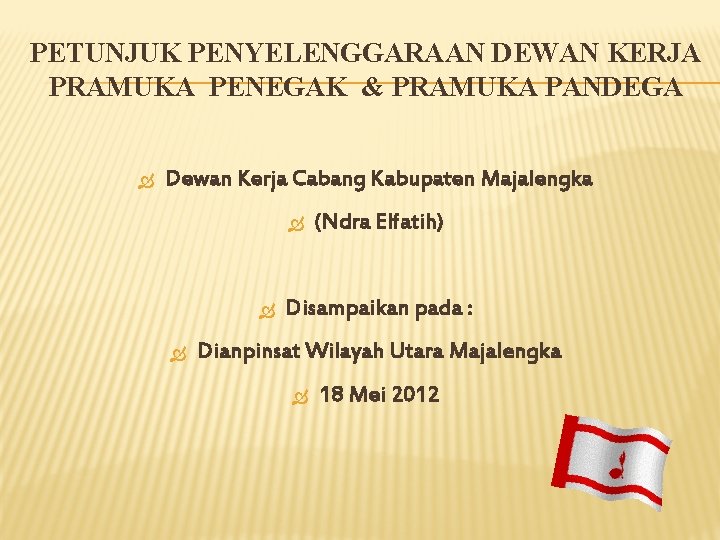 PETUNJUK PENYELENGGARAAN DEWAN KERJA PRAMUKA PENEGAK & PRAMUKA PANDEGA

Dewan Kerja Cabang Kabupaten Majalengka

(Ndra Elfatih)

Disampaikan pada :

Dianpinsat Wilayah Utara Majalengka

18 Mei 2012